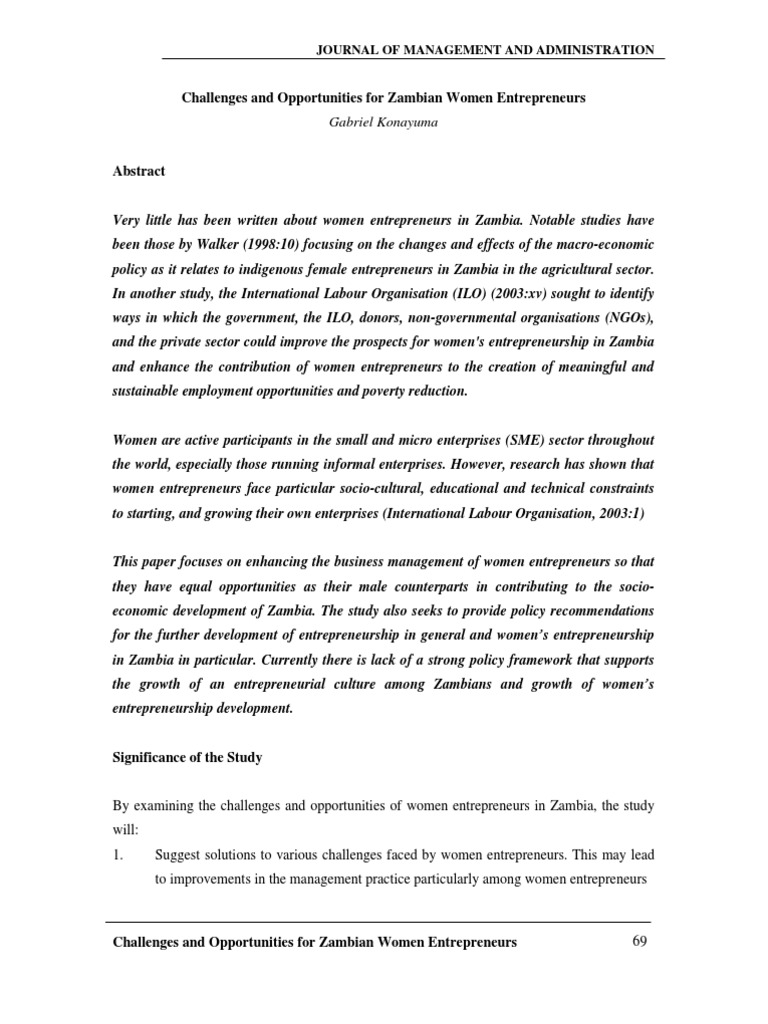 JOURNAL OF MANAGEMENT AND ADMINISTRATION

Challenges and Opportunities for Zambian Women Entrepreneurs

Gabriel Konayuma

Abstract

Very little has been written about women entrepreneurs in Zambia. Notable studies have been those by Walker (1998:10) focusing on the changes and effects of the macro-economic policy as it relates to indigenous female entrepreneurs in Zambia in the agricultural sector. In another study, the International Labour Organisation (ILO) (2003:xv) sought to identify ways in which the government, the ILO, donors, non-governmental organisations (NGOs), and the private sector could improve the prospects for women's entrepreneurship in Zambia and enhance the contribution of women entrepreneurs to the creation of meaningful and sustainable employment opportunities and poverty reduction.

Women are active participants in the small and micro enterprises (SME) sector throughout the world, especially those running informal enterprises. However, research has shown that women entrepreneurs face particular socio-cultural, educational and technical constraints to starting, and growing their own enterprises (International Labour Organisation, 2003:1)

This paper focuses on enhancing the business management of women entrepreneurs so that they have equal opportunities as their male counterparts in contributing to the socio-economic development of Zambia. The study also seeks to provide policy recommendations for the further development of entrepreneurship in general and women's entrepreneurship in Zambia in particular. Currently there is lack of a strong policy framework that supports the growth of an entrepreneurial culture among Zambians and growth of women's entrepreneurship development.

Significance of the Study

By examining the challenges and opportunities of women entrepreneurs in Zambia, the study will:

1. Suggest solutions to various challenges faced by women entrepreneurs. This may lead to improvements in the management practice particularly among women entrepreneurs

Challenges and Opportunities for Zambian Women Entrepreneurs 69